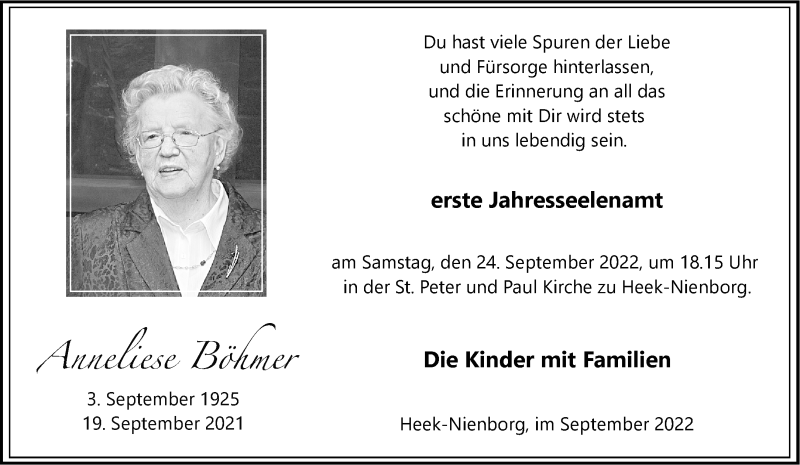 Anneliese Böhmer

3. September 1925
19. September 2021

Du hast viele Spuren der Liebe
und Fürsorge hinterlassen,
und die Erinnerung an all das
schöne mit Dir wird stets
in uns lebendig sein.

erste Jahresseelenamt

am Samstag, den 24. September 2022, um 18.15 Uhr in der St. Peter und Paul Kirche zu Heek-Nienborg.

Die Kinder mit Familien

Heek-Nienborg, im September 2022